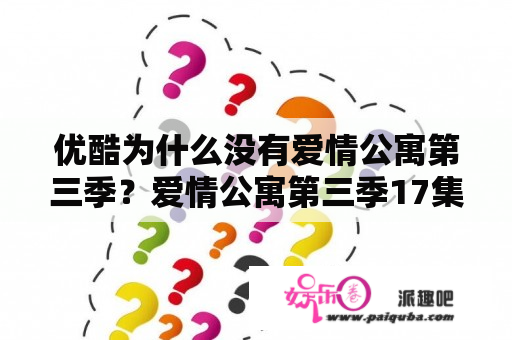 优酷为什么没有爱情公寓第三季？爱情公寓第三季17集

娱乐圈 派趣吧
www.paiquba.com